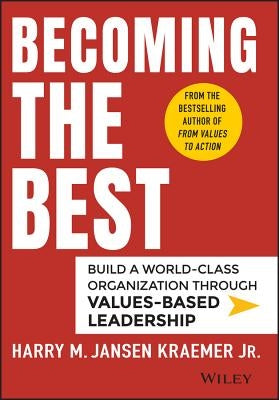 BECOMING THE BEST

FROM THE BESTSELLING AUTHOR OF FROM VALUES TO ACTION

BUILD A WORLD-CLASS ORGANIZATION THROUGH VALUES-BASED LEADERSHIP

HARRY M. JANSEN KRAEMER JR.

WILEY